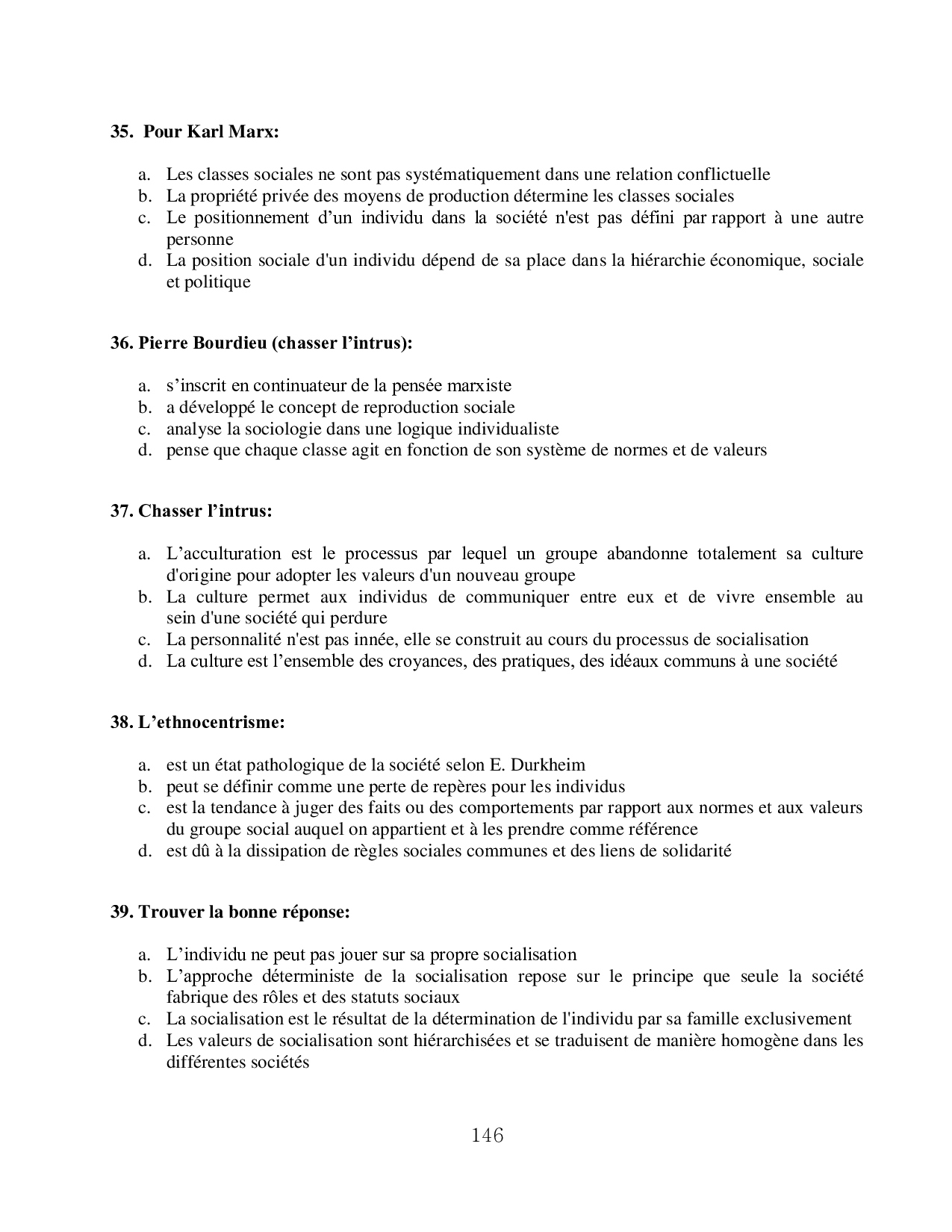 35. Pour Karl Marx:

a. Les classes sociales ne sont pas systématiquement dans une relation conflictuelle
b. La propriété privée des moyens de production détermine les classes sociales
c. Le positionnement d’un individu dans la société n'est pas défini par rapport à une autre personne
d. La position sociale d'un individu dépend de sa place dans la hiérarchie économique, sociale et politique

36. Pierre Bourdieu (chasser l’intrus):

a. s’inscrit en continuateur de la pensée marxiste
b. a développé le concept de reproduction sociale
c. analyse la sociologie dans une logique individualiste
d. pense que chaque classe agit en fonction de son système de normes et de valeurs

37. Chasser l’intrus:

a. L’acculturation est le processus par lequel un groupe abandonne totalement sa culture d'origine pour adopter les valeurs d'un nouveau groupe
b. La culture permet aux individus de communiquer entre eux et de vivre ensemble au sein d'une société qui perdure
c. La personnalité n'est pas innée, elle se construit au cours du processus de socialisation
d. La culture est l’ensemble des croyances, des pratiques, des idéaux communs à une société

38. L’ethnocentrisme:

a. est un état pathologique de la société selon E. Durkheim
b. peut se définir comme une perte de repères pour les individus
c. est la tendance à juger des faits ou des comportements par rapport aux normes et aux valeurs du groupe social auquel on appartient et à les prendre comme référence
d. est dû à la dissipation de règles sociales communes et des liens de solidarité

39. Trouver la bonne réponse:

a. L’individu ne peut pas jouer sur sa propre socialisation
b. L’approche déterministe de la socialisation repose sur le principe que seule la société fabrique des rôles et des statuts sociaux
c. La socialisation est le résultat de la détermination de l'individu par sa famille exclusivement
d. Les valeurs de socialisation sont hiérarchisées et se traduisent de manière homogène dans les différentes sociétés

146